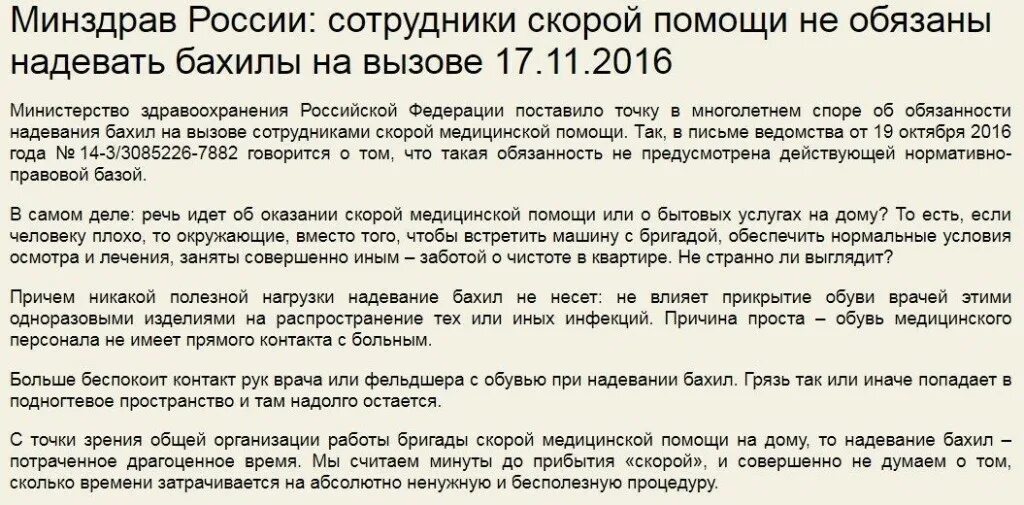 Минздрав России: сотрудники скорой помощи не обязаны надевать бахилы на вызове 17.11.2016

Министерство здравоохранения Российской Федерации поставило точку в многолетнем споре об обязанности надевания бахил на вызове сотрудниками скорой медицинской помощи. Так, в письме ведомства от 19 октября 2016 года № 14-3/3085226-7882 говорится о том, что такая обязанность не предусмотрена действующей нормативно-правовой базой.

В самом деле: речь идет об оказании скорой медицинской помощи или о бытовых услугах на дому? То есть, если человеку плохо, то окружающие, вместо того, чтобы встретить машину с бригадой, обеспечить нормальные условия осмотра и лечения, заняты совершенно иным – заботой о чистоте в квартире. Не странно ли выглядит?

Причем никакой полезной нагрузки надевание бахил не несет: не влияет прикрытие обуви врачей этими одноразовыми изделиями на распространение тех или иных инфекций. Причина проста – обувь медицинского персонала не имеет прямого контакта с больным.

Больше беспокоит контакт рук врача или фельдшера с обувью при надевании бахил. Грязь так или иначе попадает в подногтевое пространство и там надолго остается.

С точки зрения общей организации работы бригады скорой медицинской помощи на дому, то надевание бахил – потраченное драгоценное время. Мы считаем минуты до прибытия «скорой», и совершенно не думаем о том, сколько времени затрачивается на абсолютно ненужную и бесполезную процедуру.